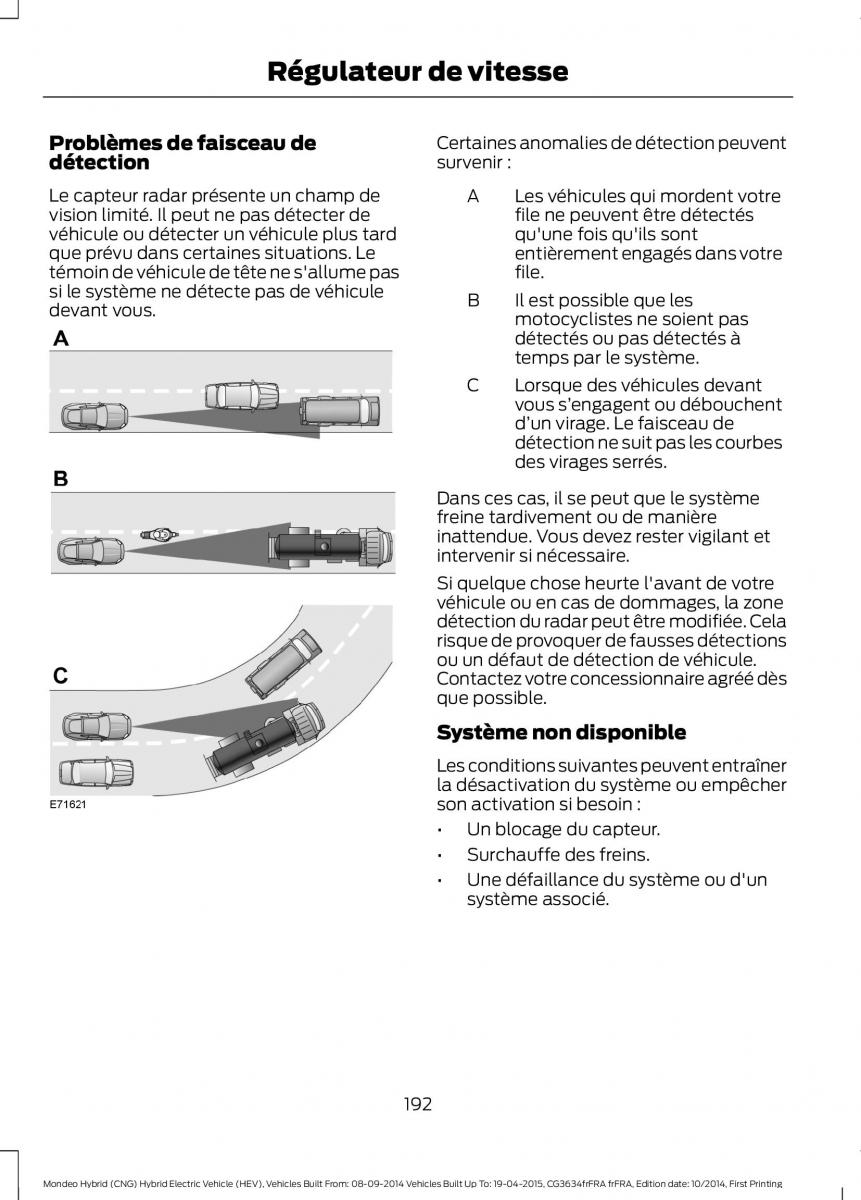 Régulateur de vitesse

Problèmes de faisceau de détection

Le capteur radar présente un champ de vision limité. Il peut ne pas détecter de véhicule ou détecter un véhicule plus tard que prévu dans certaines situations. Le témoin de véhicule de tête ne s'allume pas si le système ne détecte pas de véhicule devant vous.

A

B

C

E71621

Certaines anomalies de détection peuvent survenir :

A Les véhicules qui mordent votre file ne peuvent être détectés qu'une fois qu'ils sont entièrement engagés dans votre file.

B Il est possible que les motocyclistes ne soient pas détectés ou pas détectés à temps par le système.

C Lorsque des véhicules devant vous s'engagent ou débouchent d'un virage. Le faisceau de détection ne suit pas les courbes des virages serrés.

Dans ces cas, il se peut que le système freine tardivement ou de manière inattendue. Vous devez rester vigilant et intervenir si nécessaire.

Si quelque chose heurte l'avant de votre véhicule ou en cas de dommages, la zone détection du radar peut être modifiée. Cela risque de provoquer de fausses détections ou un défaut de détection de véhicule. Contactez votre concessionnaire agréé dès que possible.

Système non disponible

Les conditions suivantes peuvent entraîner la désactivation du système ou empêcher son activation si besoin :

• Un blocage du capteur.
• Surchauffe des freins.
• Une défaillance du système ou d'un système associé.

192

Mondeo Hybrid (CNG) Hybrid Electric Vehicle (HEV), Vehicles Built From: 08-09-2014 Vehicles Built Up To: 19-04-2015, CG3634frFRA frFRA, Edition date: 10/2014, First Printing